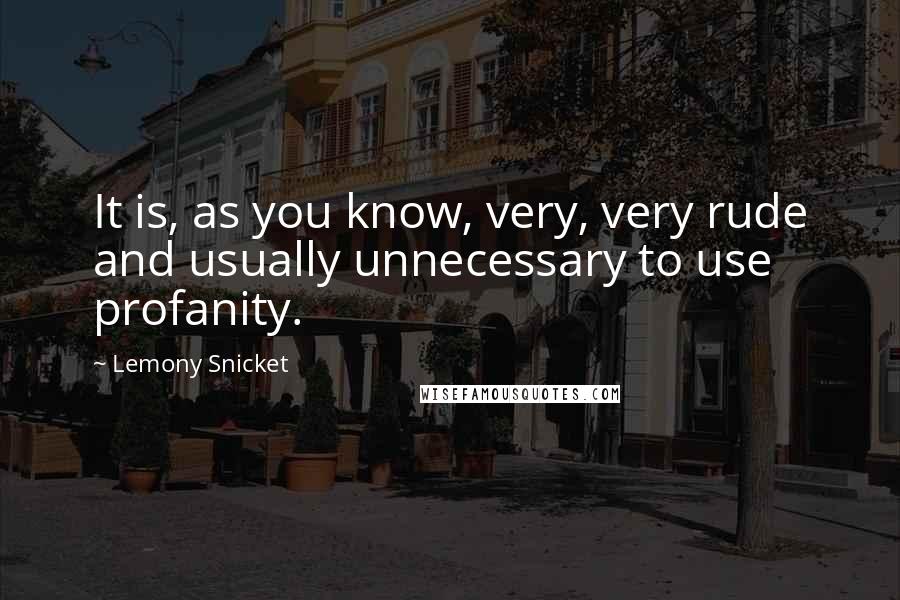 It is, as you know, very, very rude and usually unnecessary to use profanity.

~ Lemony Snicket

WISEFAMOUSQUOTES.COM